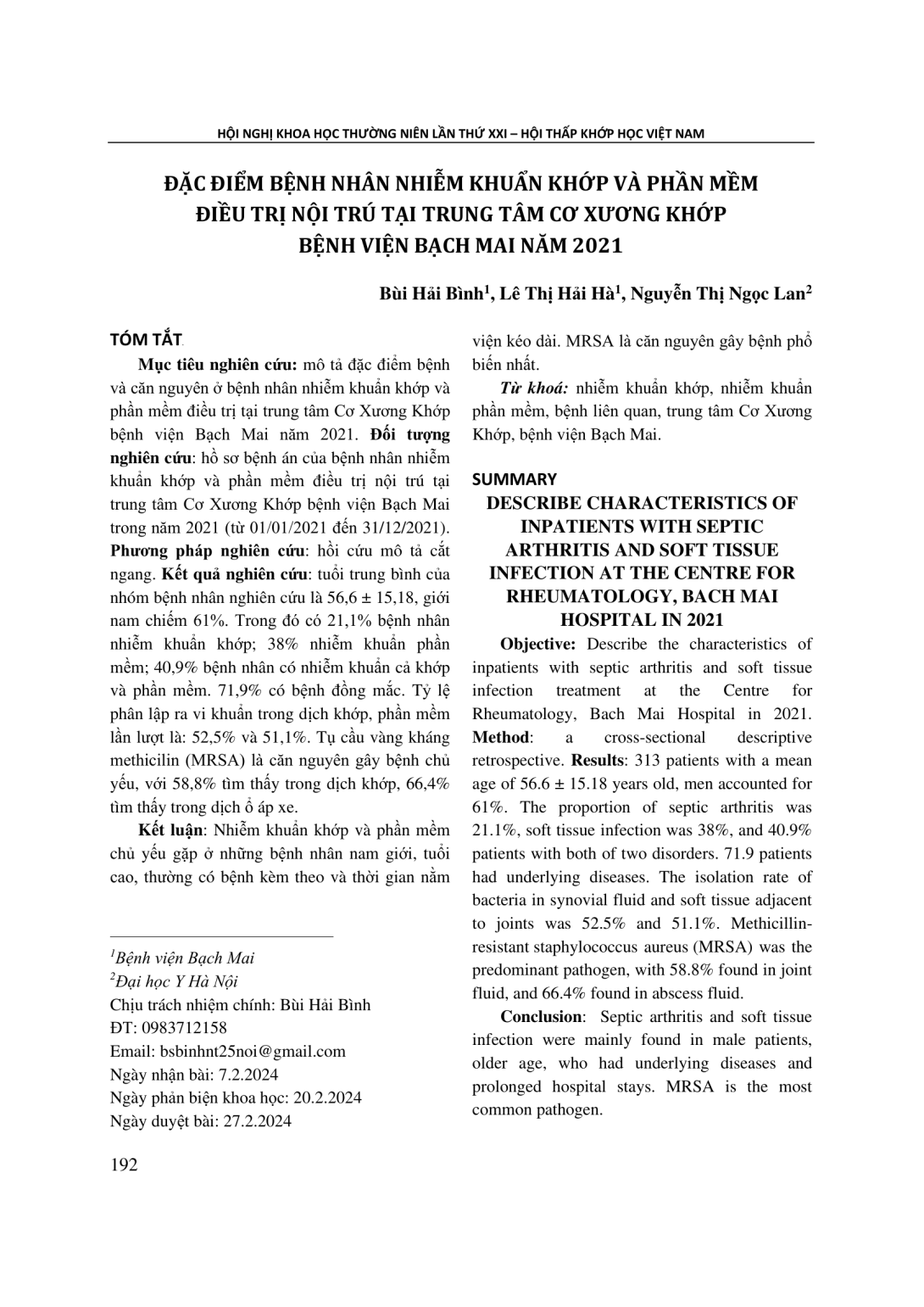 HỘI NGHỊ KHOA HỌC THƯỜNG NIÊN LẦN THỨ XXI – HỘI THẤP KHỚP HỌC VIỆT NAM

ĐẶC ĐIỂM BỆNH NHÂN NHIỄM KHUẨN KHỚP VÀ PHẦN MỀM ĐIỀU TRỊ NỘI TRÚ TẠI TRUNG TÂM CƠ XƯƠNG KHỚP BỆNH VIỆN BẠCH MAI NĂM 2021

Bùi Hải Bình$^1$, Lê Thị Hải Hà$^1$, Nguyễn Thị Ngọc Lan$^2$

TÓM TẮT

Mục tiêu nghiên cứu: mô tả đặc điểm bệnh và căn nguyên ở bệnh nhân nhiễm khuẩn khớp và phần mềm điều trị tại trung tâm Cơ Xương Khớp bệnh viện Bạch Mai năm 2021. Đối tượng nghiên cứu: hồ sơ bệnh án của bệnh nhân nhiễm khuẩn khớp và phần mềm điều trị nội trú tại trung tâm Cơ Xương Khớp bệnh viện Bạch Mai trong năm 2021 (từ 01/01/2021 đến 31/12/2021). Phương pháp nghiên cứu: hồi cứu mô tả cắt ngang. Kết quả nghiên cứu: tuổi trung bình của nhóm bệnh nhân nghiên cứu là 56,6 ± 15,18, giới nam chiếm 61%. Trong đó có 21,1% bệnh nhân nhiễm khuẩn khớp; 38% nhiễm khuẩn phần mềm; 40,9% bệnh nhân có nhiễm khuẩn cả khớp và phần mềm. 71,9% có bệnh đồng mắc. Tỷ lệ phân lập ra vi khuẩn trong dịch khớp, phần mềm lần lượt là: 52,5% và 51,1%. Tụ cầu vàng kháng methicilin (MRSA) là căn nguyên gây bệnh chủ yếu, với 58,8% tìm thấy trong dịch khớp, 66,4% tìm thấy trong dịch ổ áp xe.

Kết luận: Nhiễm khuẩn khớp và phần mềm chủ yếu gặp ở những bệnh nhân nam giới, tuổi cao, thường có bệnh kèm theo và thời gian nằm viện kéo dài. MRSA là căn nguyên gây bệnh phổ biến nhất.

Từ khoá: nhiễm khuẩn khớp, nhiễm khuẩn phần mềm, bệnh liên quan, trung tâm Cơ Xương Khớp, bệnh viện Bạch Mai.

SUMMARY

DESCRIBE CHARACTERISTICS OF INPATIENTS WITH SEPTIC ARTHRITIS AND SOFT TISSUE INFECTION AT THE CENTRE FOR RHEUMATOLOGY, BACH MAI HOSPITAL IN 2021

Objective: Describe the characteristics of inpatients with septic arthritis and soft tissue infection treatment at the Centre for Rheumatology, Bach Mai Hospital in 2021. Method: a cross-sectional descriptive retrospective. Results: 313 patients with a mean age of 56.6 ± 15.18 years old, men accounted for 61%. The proportion of septic arthritis was 21.1%, soft tissue infection was 38%, and 40.9% patients with both of two disorders. 71.9 patients had underlying diseases. The isolation rate of bacteria in synovial fluid and soft tissue adjacent to joints was 52.5% and 51.1%. Methicillin-resistant staphylococcus aureus (MRSA) was the predominant pathogen, with 58.8% found in joint fluid, and 66.4% found in abscess fluid.

Conclusion: Septic arthritis and soft tissue infection were mainly found in male patients, older age, who had underlying diseases and prolonged hospital stays. MRSA is the most common pathogen.

$^1$Bệnh viện Bạch Mai
$^2$Đại học Y Hà Nội
Chịu trách nhiệm chính: Bùi Hải Bình
ĐT: 0983712158
Email: bsbinhnt25noi@gmail.com
Ngày nhận bài: 7.2.2024
Ngày phản biện khoa học: 20.2.2024
Ngày duyệt bài: 27.2.2024

192